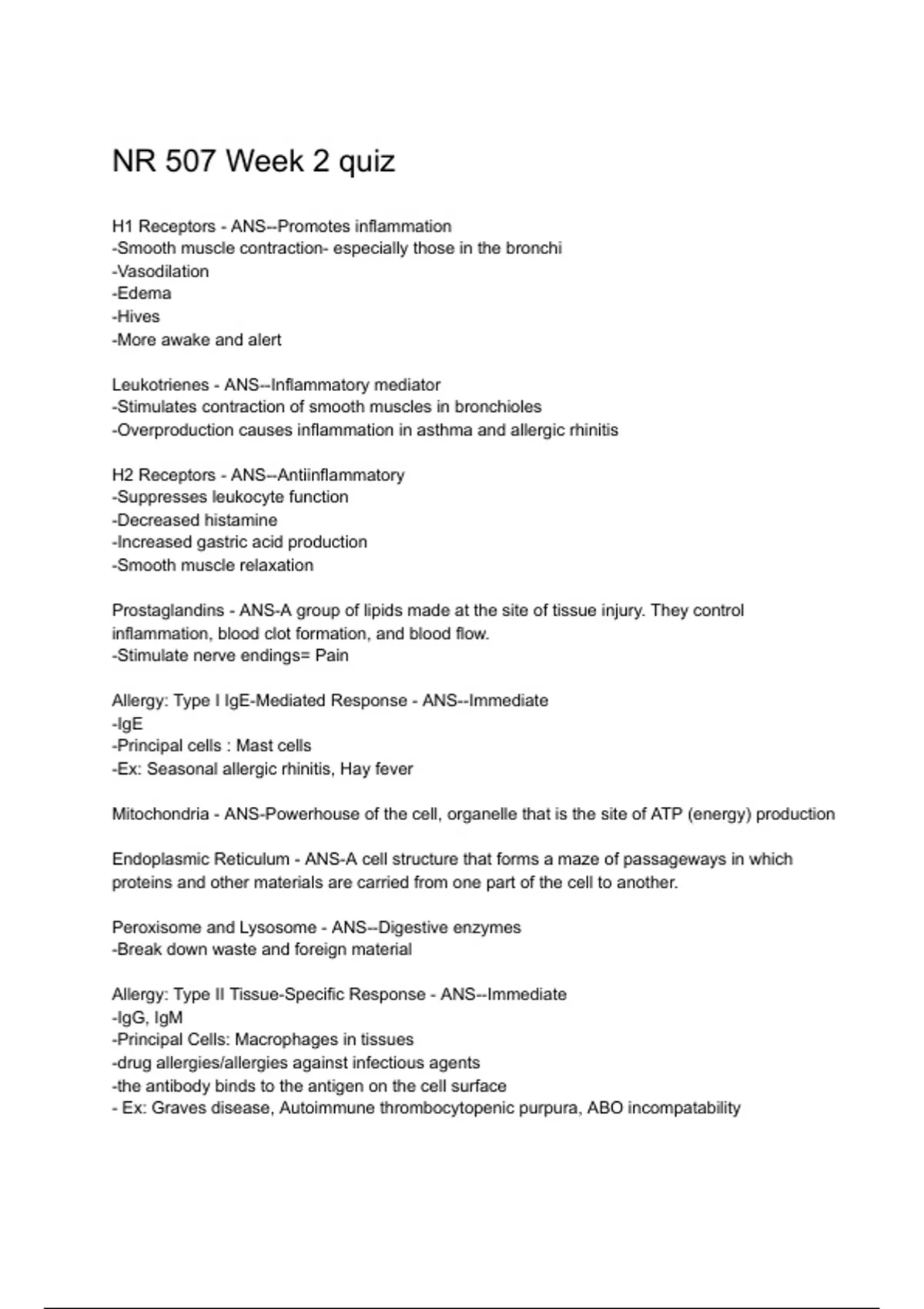 NR 507 Week 2 quiz

H1 Receptors - ANS--Promotes inflammation
-Smooth muscle contraction- especially those in the bronchi
-Vasodilation
-Edema
-Hives
-More awake and alert

Leukotrienes - ANS--Inflammatory mediator
-Stimulates contraction of smooth muscles in bronchioles
-Overproduction causes inflammation in asthma and allergic rhinitis

H2 Receptors - ANS--Antiinflammatory
-Suppresses leukocyte function
-Decreased histamine
-Increased gastric acid production
-Smooth muscle relaxation

Prostaglandins - ANS-A group of lipids made at the site of tissue injury. They control inflammation, blood clot formation, and blood flow.
-Stimulate nerve endings= Pain

Allergy: Type I IgE-Mediated Response - ANS--Immediate
-IgE
-Principal cells : Mast cells
-Ex: Seasonal allergic rhinitis, Hay fever

Mitochondria - ANS-Powerhouse of the cell, organelle that is the site of ATP (energy) production

Endoplasmic Reticulum - ANS-A cell structure that forms a maze of passageways in which proteins and other materials are carried from one part of the cell to another.

Peroxisome and Lysosome - ANS--Digestive enzymes
-Break down waste and foreign material

Allergy: Type II Tissue-Specific Response - ANS--Immediate
-IgG, IgM
-Principal Cells: Macrophages in tissues
-drug allergies/allergies against infectious agents
-the antibody binds to the antigen on the cell surface
- Ex: Graves disease, Autoimmune thrombocytopenic purpura, ABO incompatability